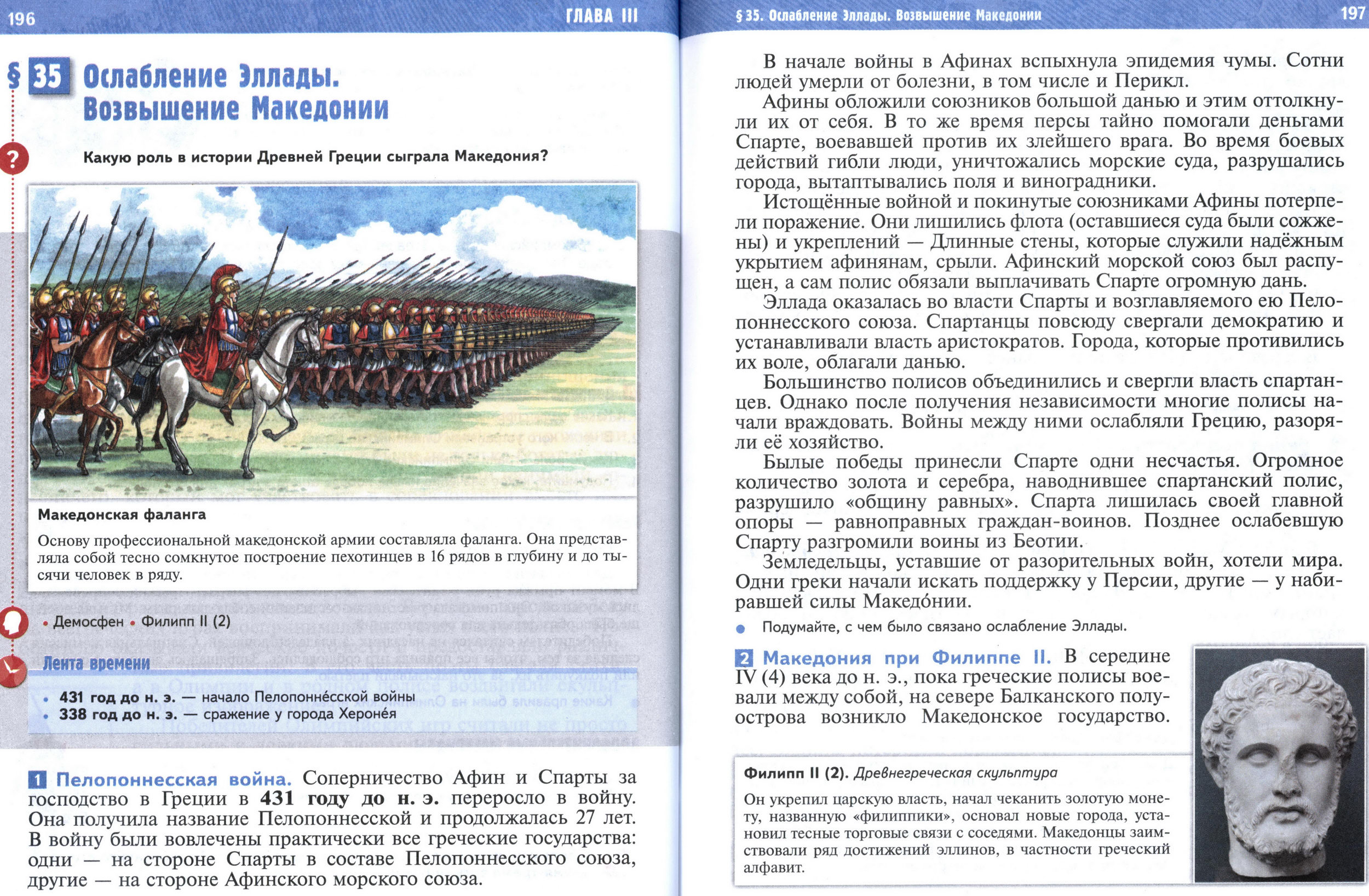 196 ГЛАВА III

§ 35 Ослабление Эллады. Возвышение Македонии

Какую роль в истории Древней Греции сыграла Македония?

Македонская фаланга

Основу профессиональной македонской армии составляла фаланга. Она представляла собой тесно сомкнутое построение пехотинцев в 16 рядов в глубину и до тысячи человек в ряду.

• Демосфен • Филипп II (2)

Лента времени

• 431 год до н. э. — начало Пелопоннéсской войны
• 338 год до н. э. — сражение у города Херонéя

1 Пелопоннесская война. Соперничество Афин и Спарты за господство в Греции в 431 году до н. э. переросло в войну. Она получила название Пелопоннесской и продолжалась 27 лет. В войну были вовлечены практически все греческие государства: одни — на стороне Спарты в составе Пелопоннесского союза, другие — на стороне Афинского морского союза.

§ 35. Ослабление Эллады. Возвышение Македонии 197

В начале войны в Афинах вспыхнула эпидемия чумы. Сотни людей умерли от болезни, в том числе и Перикл.

Афины обложили союзников большой данью и этим оттолкнули их от себя. В то же время персы тайно помогали деньгами Спарте, воевавшей против их злейшего врага. Во время боевых действий гибли люди, уничтожались морские суда, разрушались города, вытаптывались поля и виноградники.

Истощённые войной и покинутые союзниками Афины потерпели поражение. Они лишились флота (оставшиеся суда были сожжены) и укреплений — Длинные стены, которые служили надёжным укрытием афинянам, срыли. Афинский морской союз был распущен, а сам полис обязали выплачивать Спарте огромную дань.

Эллада оказалась во власти Спарты и возглавляемого ею Пелопоннесского союза. Спартанцы повсюду свергали демократию и устанавливали власть аристократов. Города, которые противились их воле, облагали данью.

Большинство полисов объединились и свергли власть спартанцев. Однако после получения независимости многие полисы начали враждовать. Войны между ними ослабляли Грецию, разоряли её хозяйство.

Былые победы принесли Спарте одни несчастья. Огромное количество золота и серебра, наводнившее спартанский полис, разрушило «общину равных». Спарта лишилась своей главной опоры — равноправных граждан-воинов. Позднее ослабевшую Спарту разгромили воины из Беотии.

Земледельцы, уставшие от разорительных войн, хотели мира. Одни греки начали искать поддержку у Персии, другие — у набиравшей силы Македóнии.

• Подумайте, с чем было связано ослабление Эллады.

2 Македония при Филиппе II. В середине IV (4) века до н. э., пока греческие полисы воевали между собой, на севере Балканского полуострова возникло Македонское государство.

Филипп II (2). Древнегреческая скульптура

Он укрепил царскую власть, начал чеканить золотую монету, названную «филиппики», основал новые города, установил тесные торговые связи с соседями. Македонцы заимствовали ряд достижений эллинов, в частности греческий алфавит.